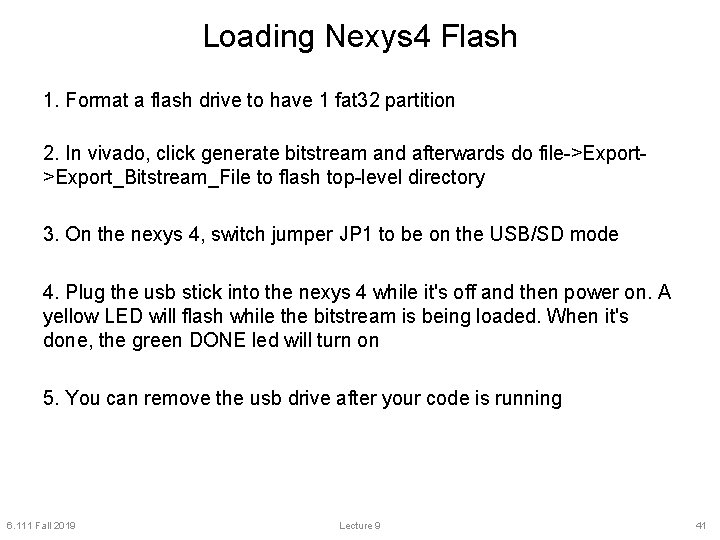 Loading Nexys4 Flash

1. Format a flash drive to have 1 fat32 partition

2. In vivado, click generate bitstream and afterwards do file->Export->Export_Bitstream_File to flash top-level directory

3. On the nexys 4, switch jumper JP1 to be on the USB/SD mode

4. Plug the usb stick into the nexys 4 while it's off and then power on. A yellow LED will flash while the bitstream is being loaded. When it's done, the green DONE led will turn on

5. You can remove the usb drive after your code is running

6.111 Fall 2019

Lecture 9

41